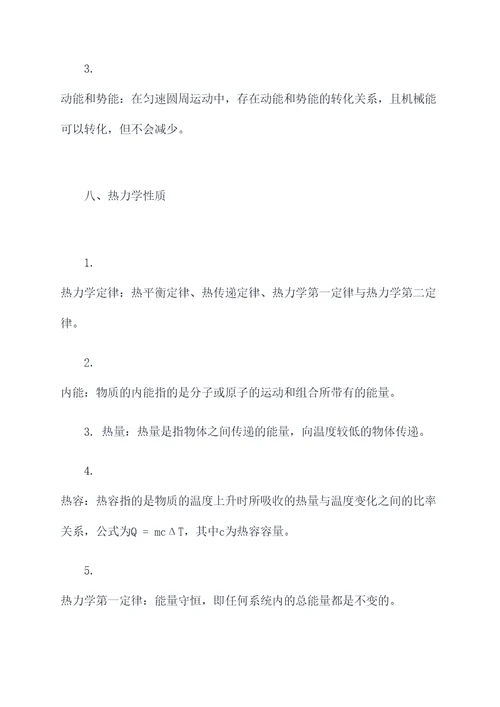 3.

动能和势能：在匀速圆周运动中，存在动能和势能的转化关系，且机械能可以转化，但不会减少。

八、热力学性质

1.

热力学定律：热平衡定律、热传递定律、热力学第一定律与热力学第二定律。

2.

内能：物质的内能指的是分子或原子的运动和组合所带有的能量。

3. 热量：热量是指物体之间传递的能量，向温度较低的物体传递。

4.

热容：热容指的是物质的温度上升时所吸收的热量与温度变化之间的比率关系，公式为$Q = mc\Delta T$，其中c为热容容量。

5.

热力学第一定律：能量守恒，即任何系统内的总能量都是不变的。